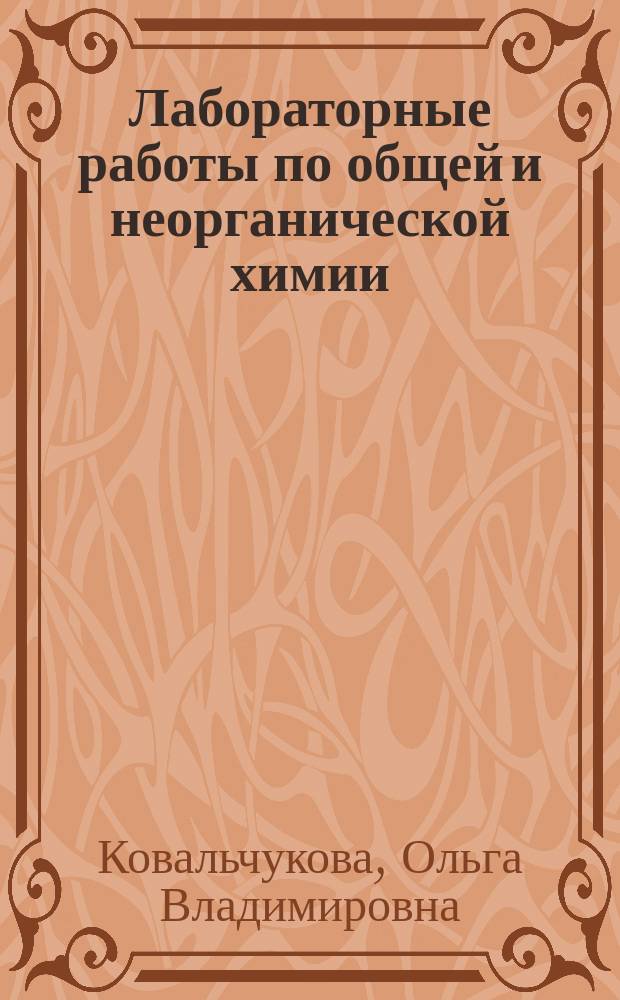 Лабораторные работы по общей и неорганической химии

Ковальчукова, Ольга Владимировна